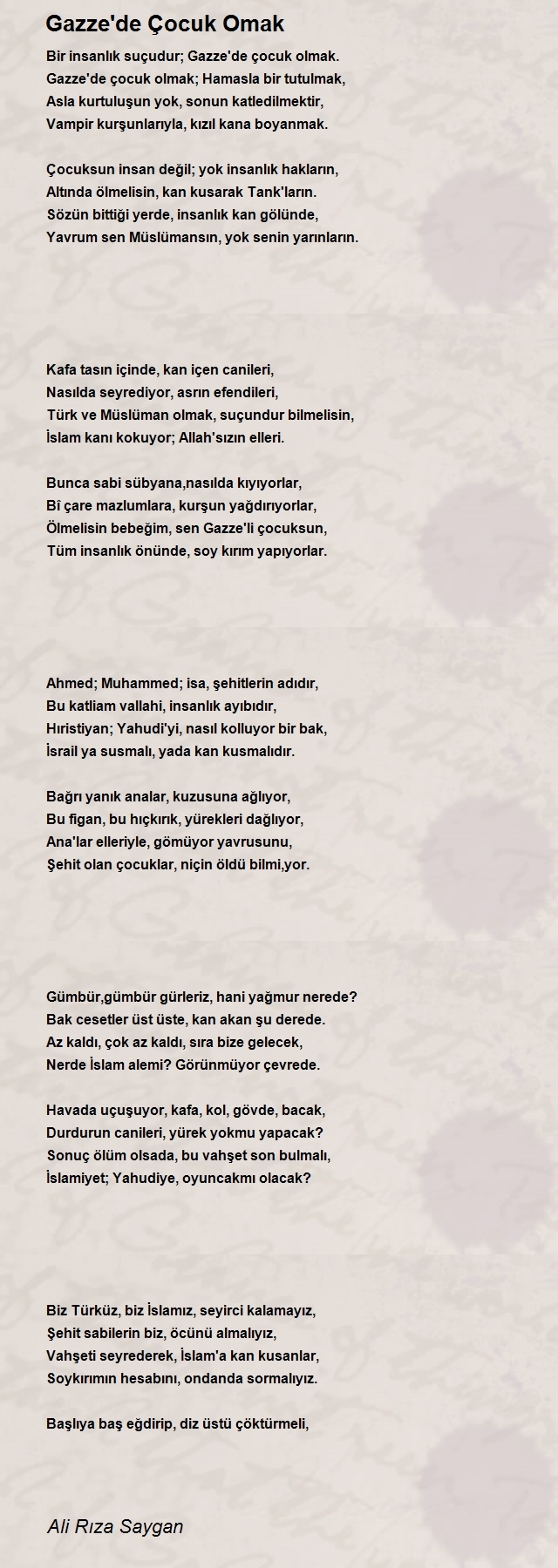 Gazze'de Çocuk Omak

Bir insanlık suçudur; Gazze'de çocuk olmak.
Gazze'de çocuk olmak; Hamasla bir tutulmak,
Asla kurtuluşun yok, sonun katledilmektir,
Vampir kurşunlarıyla, kızıl kana boyanmak.

Çocuksun insan değil; yok insanlık hakların,
Altında ölmelisin, kan kusarak Tank'ların.
Sözün bittiği yerde, insanlık kan gölünde,
Yavrum sen Müslümansın, yok senin yarınların.

Kafa tasın içinde, kan içen canileri,
Nasılda seyrediyor, asrın efendileri,
Türk ve Müslüman olmak, suçundur bilmelisin,
İslam kanı kokuyor; Allah'sızın elleri.

Bunca sabi sübyana,nasılda kıyıyorlar,
Bî çare mazlumlara, kurşun yağdırıyorlar,
Ölmelisin bebeğim, sen Gazze'li çocuksun,
Tüm insanlık önünde, soy kırım yapıyorlar.

Ahmed; Muhammed; isa, şehitlerin adıdır,
Bu katliam vallahi, insanlık ayıbıdır,
Hıristiyan; Yahudi'yi, nasıl kolluyor bir bak,
İsrail ya susmalı, yada kan kusmalıdır.

Bağrı yanık analar, kuzusuna ağlıyor,
Bu figan, bu hıçkırık, yürekleri dağlıyor,
Ana'lar elleriyle, gömüyor yavrusunu,
Şehit olan çocuklar, niçin öldü bilmi,yor.

Gümbür,gümbür gürleriz, hani yağmur nerede?
Bak cesetler üst üste, kan akan şu derede.
Az kaldı, çok az kaldı, sıra bize gelecek,
Nerde İslam alemi? Görünmüyor çevrede.

Havada uçuşuyor, kafa, kol, gövde, bacak,
Durdurun canileri, yürek yokmu yapacak?
Sonuç ölüm olsada, bu vahşet son bulmalı,
İslamiyet; Yahudiye, oyuncakmı olacak?

Biz Türküz, biz İslamız, seyirci kalamayız,
Şehit sabilerin biz, öcünü almalıyız,
Vahşeti seyrederek, İslam'a kan kusanlar,
Soykırımın hesabını, ondanda sormalıyız.

Başlıya baş eğdirip, diz üstü çöktürmeli,

Ali Rıza Saygan